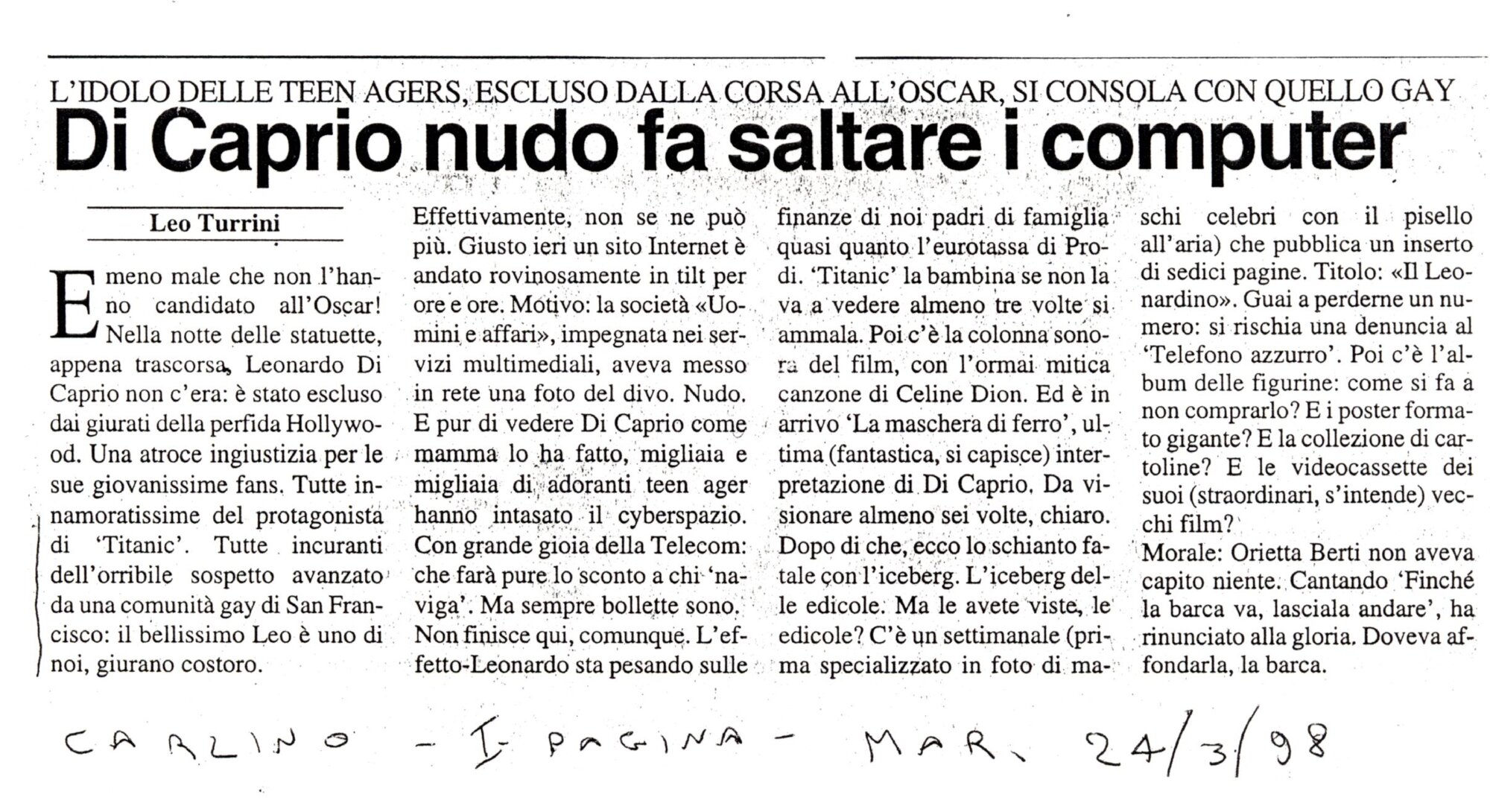 L'IDOLO DELLE TEEN AGERS, ESCLUSO DALLA CORSA ALL'OSCAR, SI CONSOLA CON QUELLO GAY

Di Caprio nudo fa saltare i computer

Leo Turrini

E meno male che non l'hanno candidato all'Oscar! Nella notte delle statuette, appena trascorsa, Leonardo Di Caprio non c'era: è stato escluso dai giurati della perfida Hollywood. Una atroce ingiustizia per le sue giovanissime fans. Tutte innamoratissime del protagonista di 'Titanic'. Tutte incuranti dell'orribile sospetto avanzato da una comunità gay di San Francisco: il bellissimo Leo è uno di noi, giurano costoro.

Effettivamente, non se ne può più. Giusto ieri un sito Internet è andato rovinosamente in tilt per ore e ore. Motivo: la società «Uomini e affari», impegnata nei servizi multimediali, aveva messo in rete una foto del divo. Nudo. E pur di vedere Di Caprio come mamma lo ha fatto, migliaia e migliaia di adoranti teen ager hanno intasato il cyberspazio. Con grande gioia della Telecom: che farà pure lo sconto a chi 'naviga'. Ma sempre bollette sono. Non finisce qui, comunque. L'effetto-Leonardo sta pesando sulle finanze di noi padri di famiglia quasi quanto l'eurotassa di Prodi. 'Titanic' la bambina se non la va a vedere almeno tre volte si ammala. Poi c'è la colonna sonora del film, con l'ormai mitica canzone di Celine Dion. Ed è in arrivo 'La maschera di ferro', ultima (fantastica, si capisce) interpretazione di Di Caprio. Da visionare almeno sei volte, chiaro. Dopo di che, ecco lo schianto fatale con l'iceberg. L'iceberg delle edicole. Ma le avete viste, le edicole? C'è un settimanale (prima specializzato in foto di maschi celebri con il pisello all'aria) che pubblica un inserto di sedici pagine. Titolo: «Il Leonardino». Guai a perderne un numero: si rischia una denuncia al 'Telefono azzurro'. Poi c'è l'album delle figurine: come si fa a non comprarlo? E i poster formato gigante? E la collezione di cartoline? E le videocassette dei suoi (straordinari, s'intende) vecchi film?
Morale: Orietta Berti non aveva capito niente. Cantando 'Finché la barca va, lasciala andare', ha rinunciato alla gloria. Doveva affondarla, la barca.

CARLINO - I PAGINA - MAR. 24/3/98